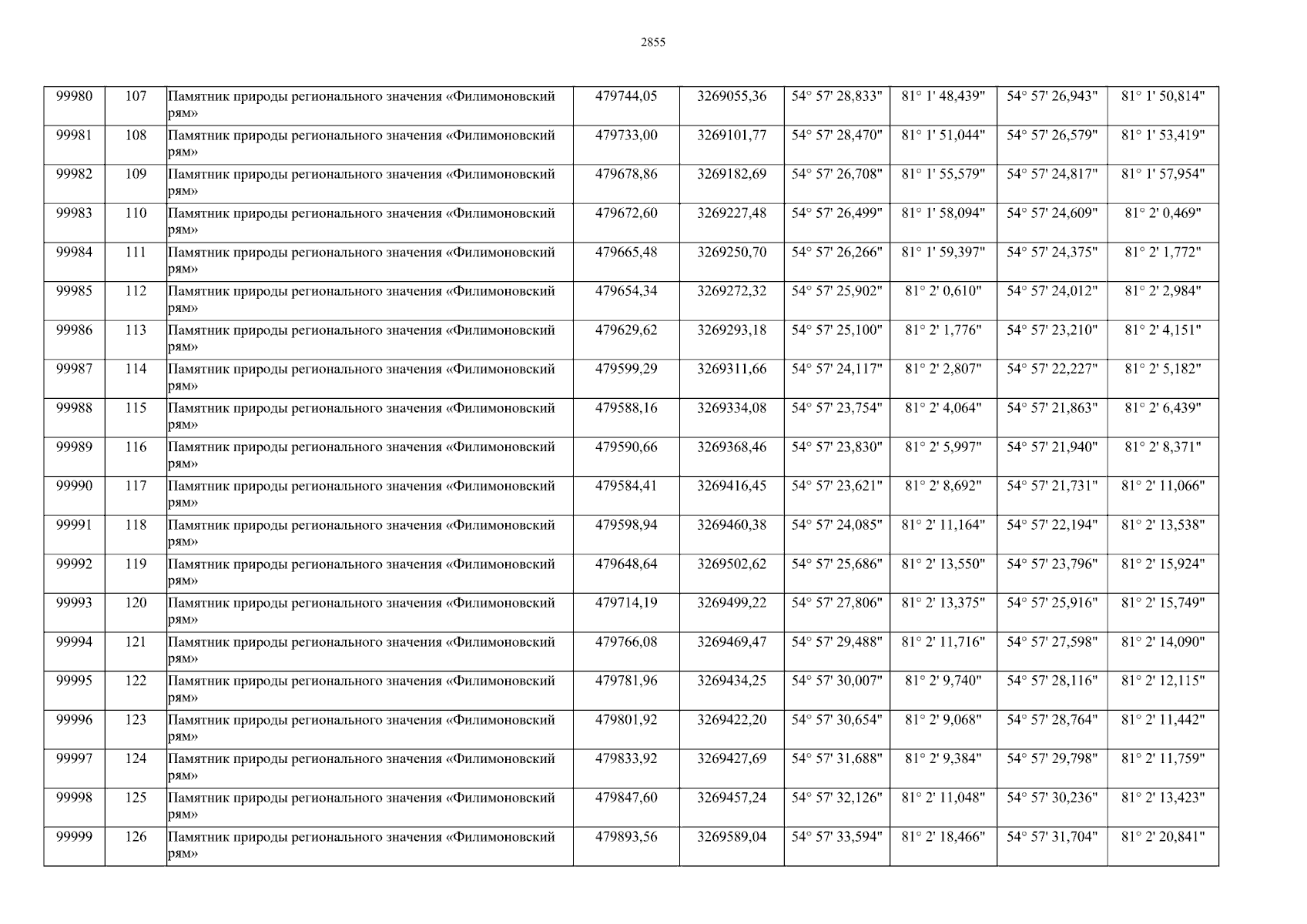 2855

| 99980 | 107 | Памятник природы регионального значения «Филимоновский рям» | 479744,05 | 3269055,36 | 54° 57' 28,833" | 81° 1' 48,439" | 54° 57' 26,943" | 81° 1' 50,814" |
|---|---|---|---|---|---|---|---|---|
| 99981 | 108 | Памятник природы регионального значения «Филимоновский рям» | 479733,00 | 3269101,77 | 54° 57' 28,470" | 81° 1' 51,044" | 54° 57' 26,579" | 81° 1' 53,419" |
| 99982 | 109 | Памятник природы регионального значения «Филимоновский рям» | 479678,86 | 3269182,69 | 54° 57' 26,708" | 81° 1' 55,579" | 54° 57' 24,817" | 81° 1' 57,954" |
| 99983 | 110 | Памятник природы регионального значения «Филимоновский рям» | 479672,60 | 3269227,48 | 54° 57' 26,499" | 81° 1' 58,094" | 54° 57' 24,609" | 81° 2' 0,469" |
| 99984 | 111 | Памятник природы регионального значения «Филимоновский рям» | 479665,48 | 3269250,70 | 54° 57' 26,266" | 81° 1' 59,397" | 54° 57' 24,375" | 81° 2' 1,772" |
| 99985 | 112 | Памятник природы регионального значения «Филимоновский рям» | 479654,34 | 3269272,32 | 54° 57' 25,902" | 81° 2' 0,610" | 54° 57' 24,012" | 81° 2' 2,984" |
| 99986 | 113 | Памятник природы регионального значения «Филимоновский рям» | 479629,62 | 3269293,18 | 54° 57' 25,100" | 81° 2' 1,776" | 54° 57' 23,210" | 81° 2' 4,151" |
| 99987 | 114 | Памятник природы регионального значения «Филимоновский рям» | 479599,29 | 3269311,66 | 54° 57' 24,117" | 81° 2' 2,807" | 54° 57' 22,227" | 81° 2' 5,182" |
| 99988 | 115 | Памятник природы регионального значения «Филимоновский рям» | 479588,16 | 3269334,08 | 54° 57' 23,754" | 81° 2' 4,064" | 54° 57' 21,863" | 81° 2' 6,439" |
| 99989 | 116 | Памятник природы регионального значения «Филимоновский рям» | 479590,66 | 3269368,46 | 54° 57' 23,830" | 81° 2' 5,997" | 54° 57' 21,940" | 81° 2' 8,371" |
| 99990 | 117 | Памятник природы регионального значения «Филимоновский рям» | 479584,41 | 3269416,45 | 54° 57' 23,621" | 81° 2' 8,692" | 54° 57' 21,731" | 81° 2' 11,066" |
| 99991 | 118 | Памятник природы регионального значения «Филимоновский рям» | 479598,94 | 3269460,38 | 54° 57' 24,085" | 81° 2' 11,164" | 54° 57' 22,194" | 81° 2' 13,538" |
| 99992 | 119 | Памятник природы регионального значения «Филимоновский рям» | 479648,64 | 3269502,62 | 54° 57' 25,686" | 81° 2' 13,550" | 54° 57' 23,796" | 81° 2' 15,924" |
| 99993 | 120 | Памятник природы регионального значения «Филимоновский рям» | 479714,19 | 3269499,22 | 54° 57' 27,806" | 81° 2' 13,375" | 54° 57' 25,916" | 81° 2' 15,749" |
| 99994 | 121 | Памятник природы регионального значения «Филимоновский рям» | 479766,08 | 3269469,47 | 54° 57' 29,488" | 81° 2' 11,716" | 54° 57' 27,598" | 81° 2' 14,090" |
| 99995 | 122 | Памятник природы регионального значения «Филимоновский рям» | 479781,96 | 3269434,25 | 54° 57' 30,007" | 81° 2' 9,740" | 54° 57' 28,116" | 81° 2' 12,115" |
| 99996 | 123 | Памятник природы регионального значения «Филимоновский рям» | 479801,92 | 3269422,20 | 54° 57' 30,654" | 81° 2' 9,068" | 54° 57' 28,764" | 81° 2' 11,442" |
| 99997 | 124 | Памятник природы регионального значения «Филимоновский рям» | 479833,92 | 3269427,69 | 54° 57' 31,688" | 81° 2' 9,384" | 54° 57' 29,798" | 81° 2' 11,759" |
| 99998 | 125 | Памятник природы регионального значения «Филимоновский рям» | 479847,60 | 3269457,24 | 54° 57' 32,126" | 81° 2' 11,048" | 54° 57' 30,236" | 81° 2' 13,423" |
| 99999 | 126 | Памятник природы регионального значения «Филимоновский рям» | 479893,56 | 3269589,04 | 54° 57' 33,594" | 81° 2' 18,466" | 54° 57' 31,704" | 81° 2' 20,841" |